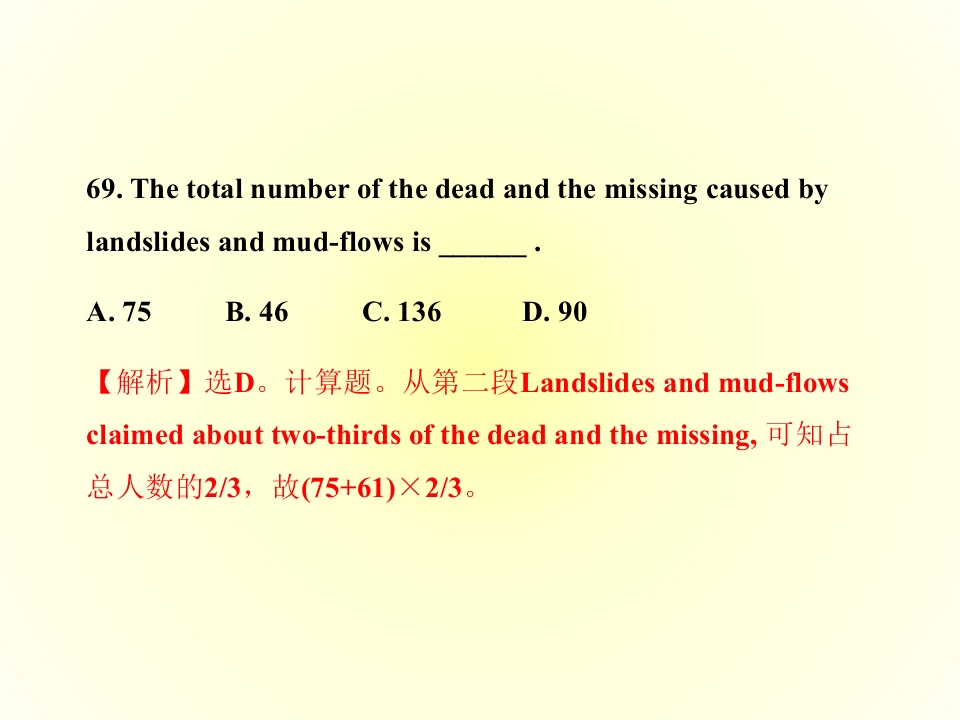 69. The total number of the dead and the missing caused by landslides and mud-flows is ______ .

A. 75　　B. 46　　C. 136　　D. 90

【解析】选D。计算题。从第二段Landslides and mud-flows claimed about two-thirds of the dead and the missing, 可知占总人数的2/3，故(75+61)×2/3。